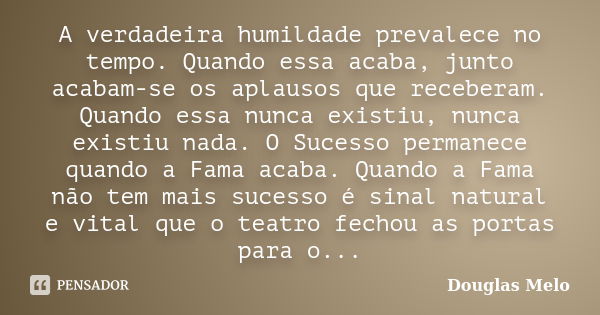 A verdadeira humildade prevalece no tempo. Quando essa acaba, junto acabam-se os aplausos que receberam. Quando essa nunca existiu, nunca existiu nada. O Sucesso permanece quando a Fama acaba. Quando a Fama não tem mais sucesso é sinal natural e vital que o teatro fechou as portas para o...

PENSADOR

Douglas Melo